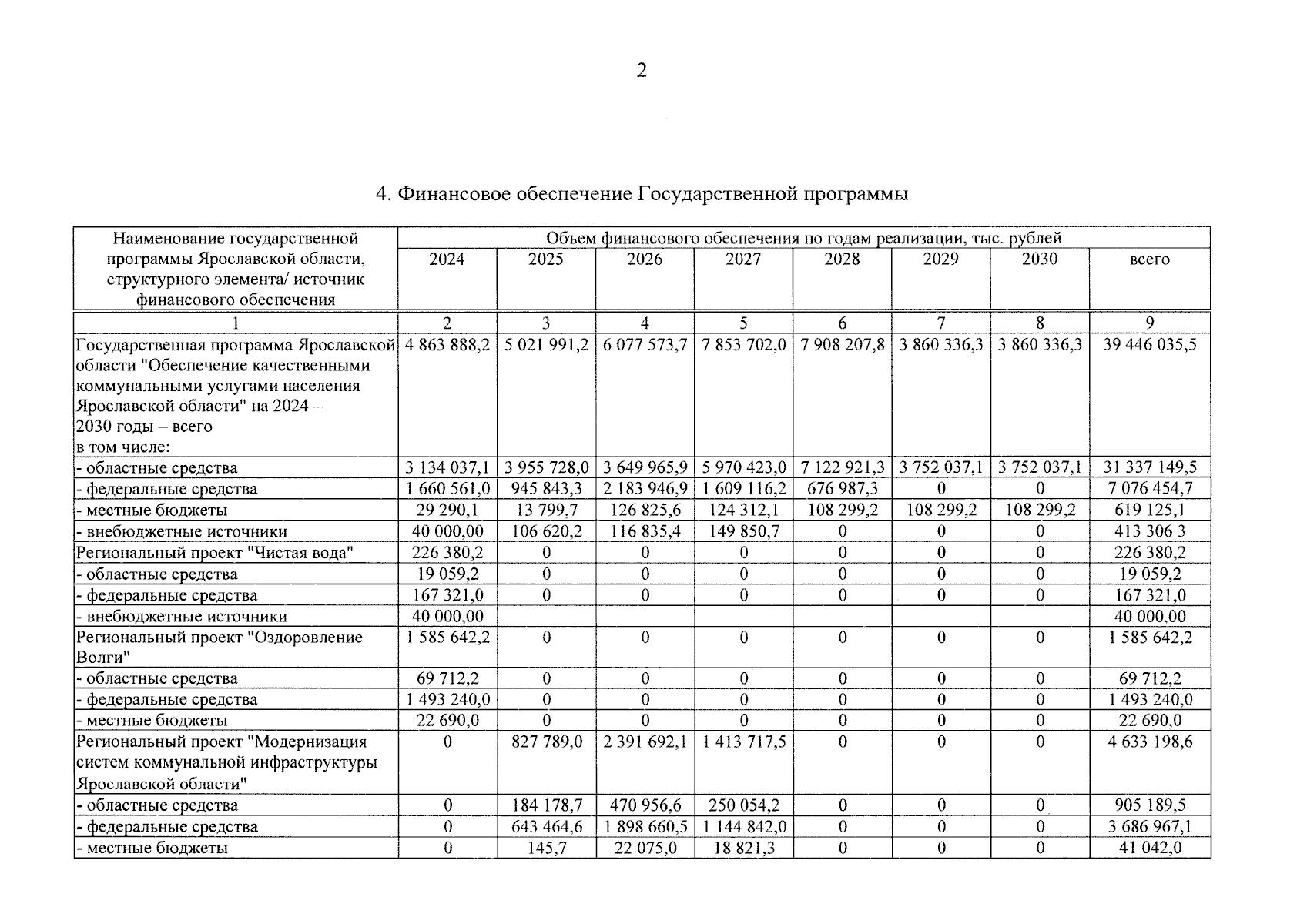 2

4. Финансовое обеспечение Государственной программы

| Наименование государственной программы Ярославской области, структурного элемента/ источник финансового обеспечения | Объем финансового обеспечения по годам реализации, тыс. рублей | | | | | | | |
|---|---|---|---|---|---|---|---|---|
| | 2024 | 2025 | 2026 | 2027 | 2028 | 2029 | 2030 | всего |
| 1 | 2 | 3 | 4 | 5 | 6 | 7 | 8 | 9 |
| Государственная программа Ярославской области "Обеспечение качественными коммунальными услугами населения Ярославской области" на 2024 – 2030 годы – всего в том числе: | 4 863 888,2 | 5 021 991,2 | 6 077 573,7 | 7 853 702,0 | 7 908 207,8 | 3 860 336,3 | 3 860 336,3 | 39 446 035,5 |
| - областные средства | 3 134 037,1 | 3 955 728,0 | 3 649 965,9 | 5 970 423,0 | 7 122 921,3 | 3 752 037,1 | 3 752 037,1 | 31 337 149,5 |
| - федеральные средства | 1 660 561,0 | 945 843,3 | 2 183 946,9 | 1 609 116,2 | 676 987,3 | 0 | 0 | 7 076 454,7 |
| - местные бюджеты | 29 290,1 | 13 799,7 | 126 825,6 | 124 312,1 | 108 299,2 | 108 299,2 | 108 299,2 | 619 125,1 |
| - внебюджетные источники | 40 000,00 | 106 620,2 | 116 835,4 | 149 850,7 | 0 | 0 | 0 | 413 306 3 |
| Региональный проект "Чистая вода" | 226 380,2 | 0 | 0 | 0 | 0 | 0 | 0 | 226 380,2 |
| - областные средства | 19 059,2 | 0 | 0 | 0 | 0 | 0 | 0 | 19 059,2 |
| - федеральные средства | 167 321,0 | 0 | 0 | 0 | 0 | 0 | 0 | 167 321,0 |
| - внебюджетные источники | 40 000,00 | | | | | | | 40 000,00 |
| Региональный проект "Оздоровление Волги" | 1 585 642,2 | 0 | 0 | 0 | 0 | 0 | 0 | 1 585 642,2 |
| - областные средства | 69 712,2 | 0 | 0 | 0 | 0 | 0 | 0 | 69 712,2 |
| - федеральные средства | 1 493 240,0 | 0 | 0 | 0 | 0 | 0 | 0 | 1 493 240,0 |
| - местные бюджеты | 22 690,0 | 0 | 0 | 0 | 0 | 0 | 0 | 22 690,0 |
| Региональный проект "Модернизация систем коммунальной инфраструктуры Ярославской области" | 0 | 827 789,0 | 2 391 692,1 | 1 413 717,5 | 0 | 0 | 0 | 4 633 198,6 |
| - областные средства | 0 | 184 178,7 | 470 956,6 | 250 054,2 | 0 | 0 | 0 | 905 189,5 |
| - федеральные средства | 0 | 643 464,6 | 1 898 660,5 | 1 144 842,0 | 0 | 0 | 0 | 3 686 967,1 |
| - местные бюджеты | 0 | 145,7 | 22 075,0 | 18 821,3 | 0 | 0 | 0 | 41 042,0 |